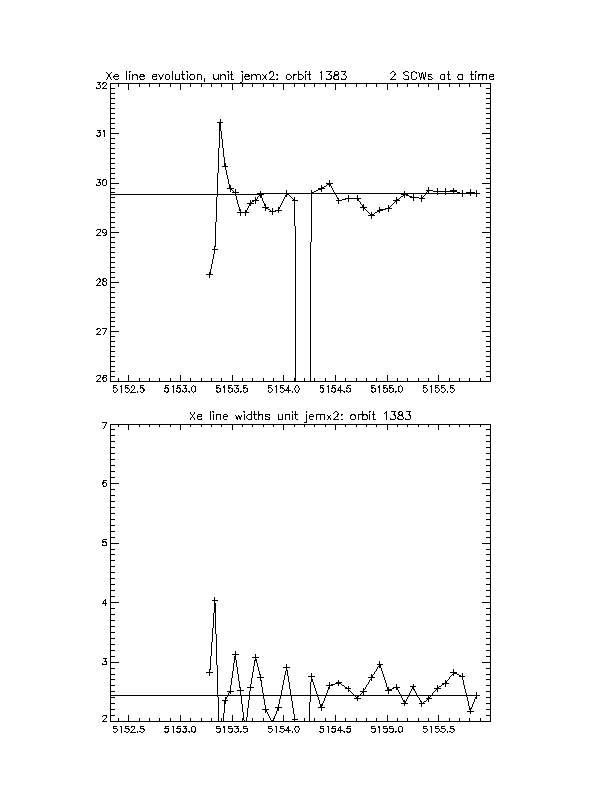 Xe line evolution, unit jemx2: orbit 1383 2 SCWs at a time

32
31
30
29
28
27
26

5152.5 5153.0 5153.5 5154.0 5154.5 5155.0 5155.5

Xe line widths unit jemx2: orbit 1383

7
6
5
4
3
2

5152.5 5153.0 5153.5 5154.0 5154.5 5155.0 5155.5